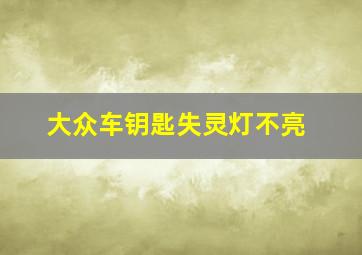 大众车钥匙失灵灯不亮